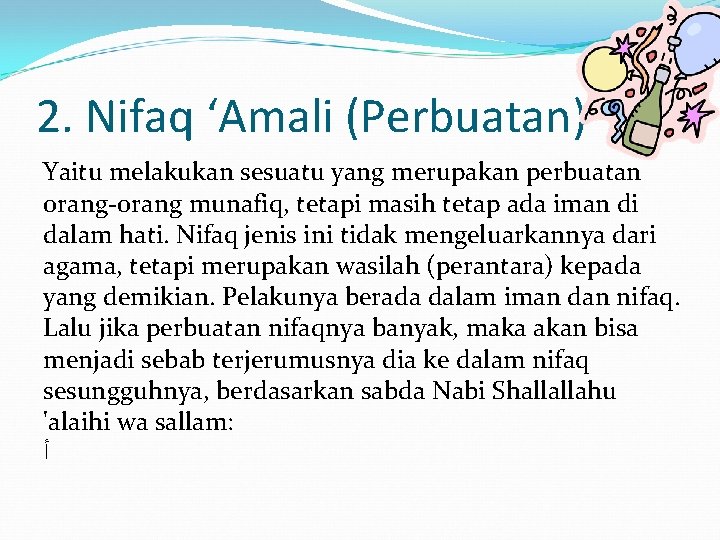 2. Nifaq ‘Amali (Perbuatan)

Yaitu melakukan sesuatu yang merupakan perbuatan orang-orang munafiq, tetapi masih tetap ada iman di dalam hati. Nifaq jenis ini tidak mengeluarkannya dari agama, tetapi merupakan wasilah (perantara) kepada yang demikian. Pelakunya berada dalam iman dan nifaq. Lalu jika perbuatan nifaqnya banyak, maka akan bisa menjadi sebab terjerumusnya dia ke dalam nifaq sesungguhnya, berdasarkan sabda Nabi Shallallahu 'alaihi wa sallam:
أ